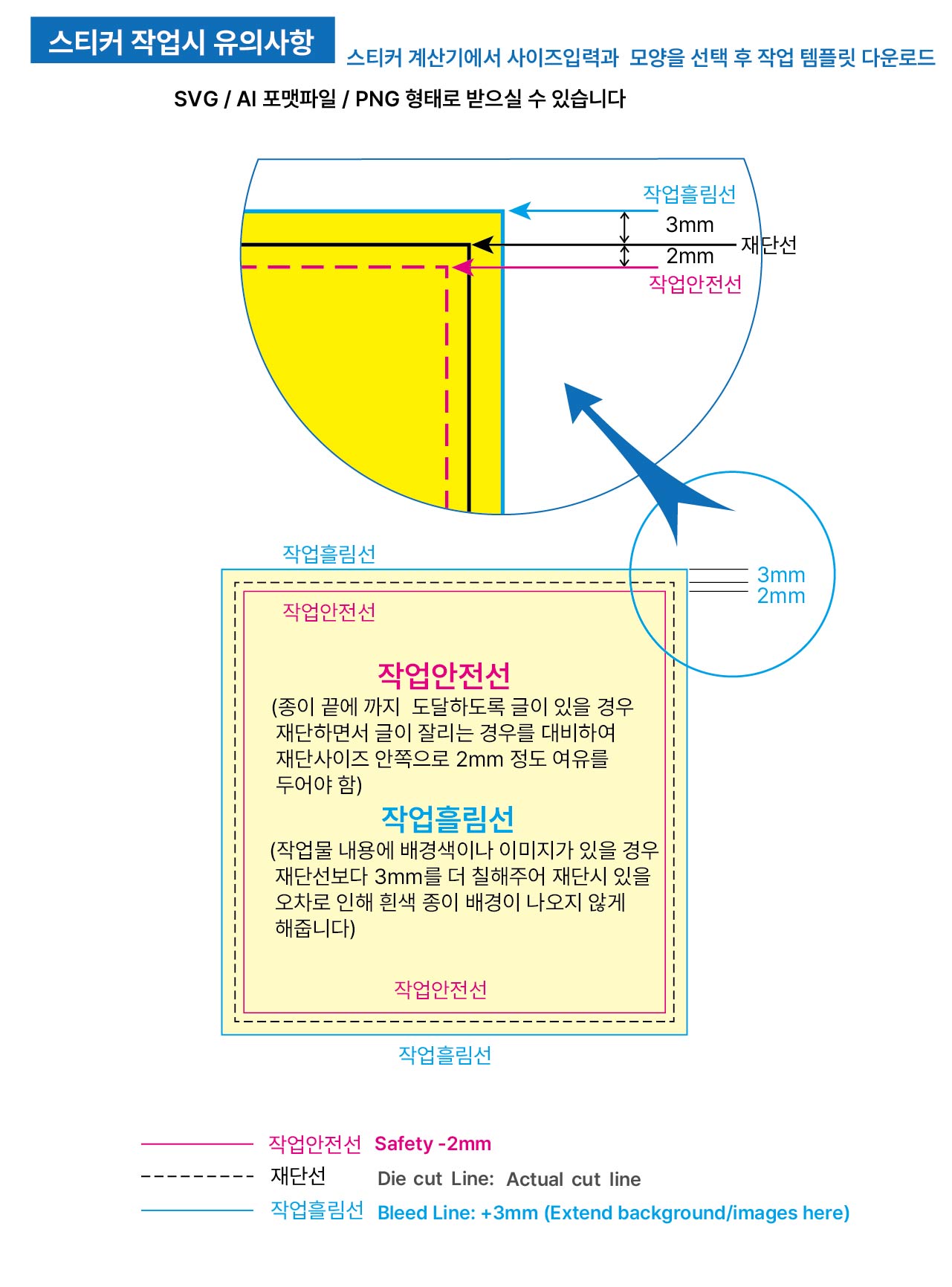 스티커 작업시 유의사항

스티커 계산기에서 사이즈입력과 모양을 선택 후 작업 템플릿 다운로드

SVG / AI 포맷파일 / PNG 형태로 받으실 수 있습니다

작업흘림선
3mm
재단선
2mm
작업안전선

작업흘림선

3mm
2mm

작업안전선

작업안전선
(종이 끝에 까지 도달하도록 글이 있을 경우 재단하면서 글이 잘리는 경우를 대비하여 재단사이즈 안쪽으로 2mm 정도 여유를 두어야 함)

작업흘림선
(작업물 내용에 배경색이나 이미지가 있을 경우 재단선보다 3mm를 더 칠해주어 재단시 있을 오차로 인해 흰색 종이 배경이 나오지 않게 해줍니다)

작업안전선

작업흘림선

작업안전선 Safety -2mm
재단선 Die cut Line: Actual cut line
작업흘림선 Bleed Line: +3mm (Extend background/images here)